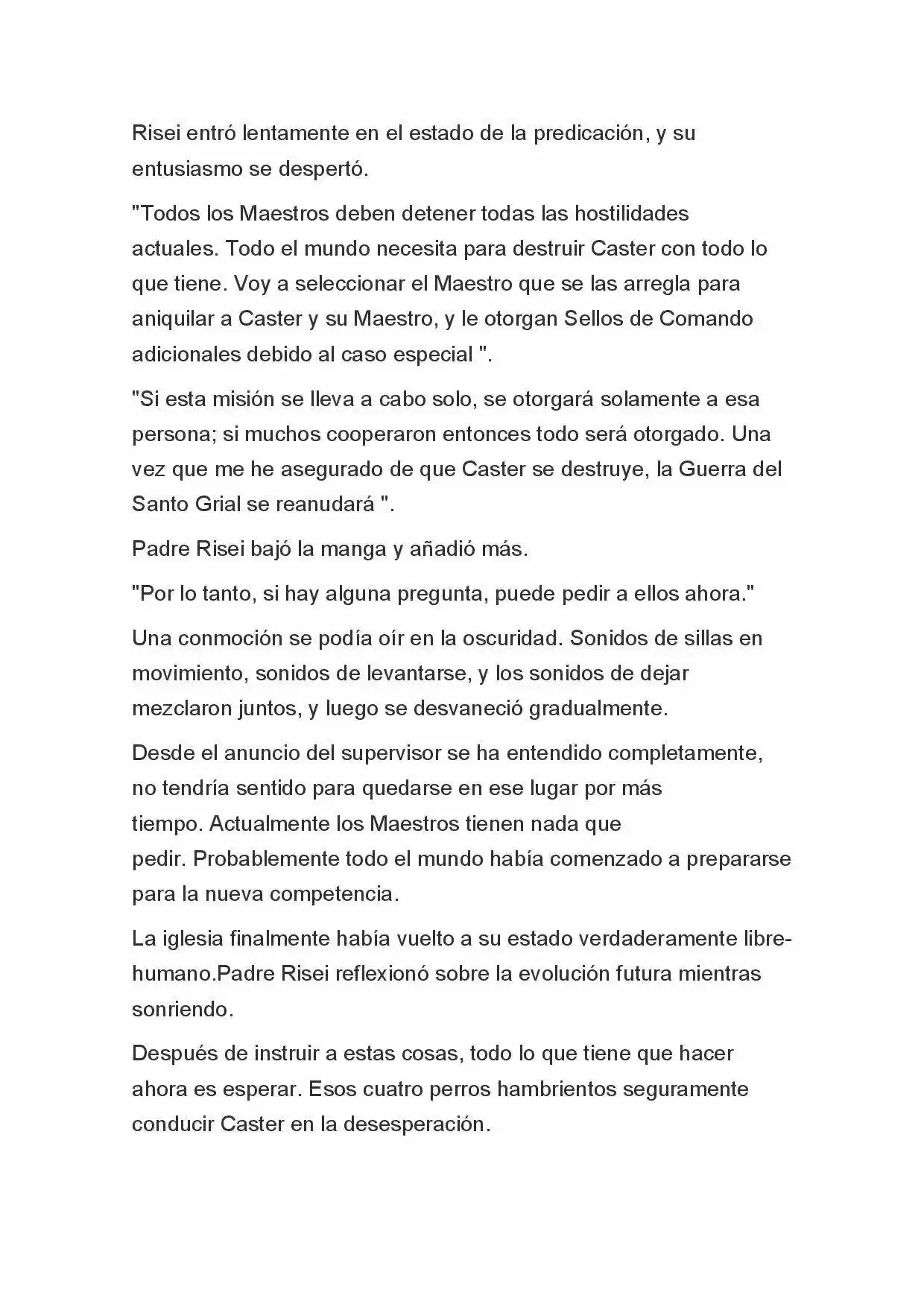 Risei entró lentamente en el estado de la predicación, y su entusiasmo se despertó.

"Todos los Maestros deben detener todas las hostilidades actuales. Todo el mundo necesita para destruir Caster con todo lo que tiene. Voy a seleccionar el Maestro que se las arregla para aniquilar a Caster y su Maestro, y le otorgan Sellos de Comando adicionales debido al caso especial ".

"Si esta misión se lleva a cabo solo, se otorgará solamente a esa persona; si muchos cooperaron entonces todo será otorgado. Una vez que me he asegurado de que Caster se destruye, la Guerra del Santo Grial se reanudará ".

Padre Risei bajó la manga y añadió más.

"Por lo tanto, si hay alguna pregunta, puede pedir a ellos ahora."

Una conmoción se podía oír en la oscuridad. Sonidos de sillas en movimiento, sonidos de levantarse, y los sonidos de dejar mezclaron juntos, y luego se desvaneció gradualmente.

Desde el anuncio del supervisor se ha entendido completamente, no tendría sentido para quedarse en ese lugar por más tiempo. Actualmente los Maestros tienen nada que pedir. Probablemente todo el mundo había comenzado a prepararse para la nueva competencia.

La iglesia finalmente había vuelto a su estado verdaderamente libre-humano.Padre Risei reflexionó sobre la evolución futura mientras sonriendo.

Después de instruir a estas cosas, todo lo que tiene que hacer ahora es esperar. Esos cuatro perros hambrientos seguramente conducir Caster en la desesperación.